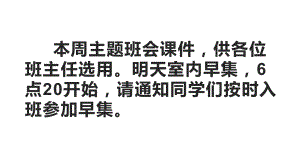 本周主题班会课件，供各位班主任选用。明天室内早集，6点20开始，请通知同学们按时入班参加早集。